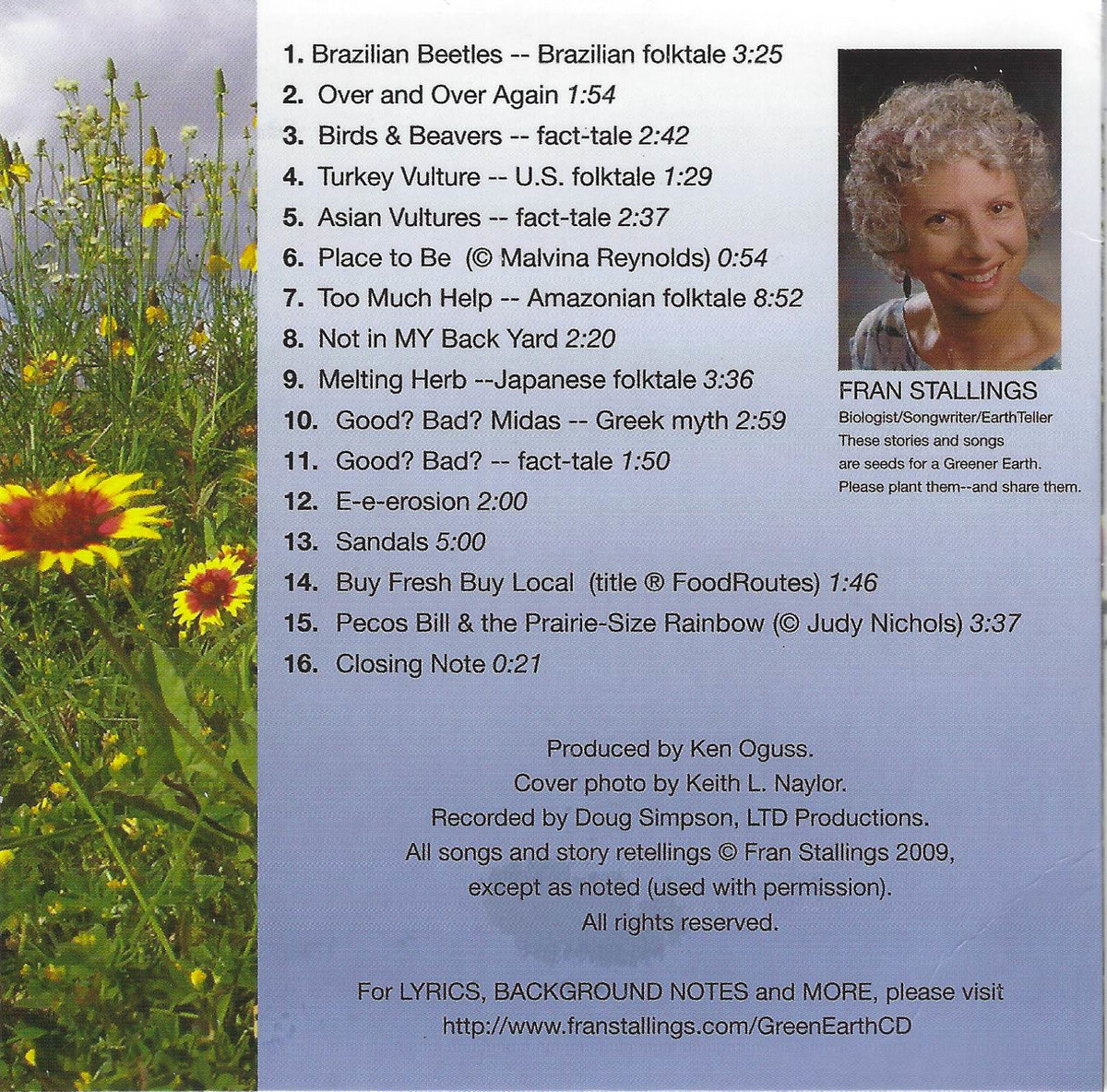 1. Brazilian Beetles -- Brazilian folktale 3:25

2. Over and Over Again 1:54

3. Birds & Beavers -- fact-tale 2:42

4. Turkey Vulture -- U.S. folktale 1:29

5. Asian Vultures -- fact-tale 2:37

6. Place to Be (© Malvina Reynolds) 0:54

7. Too Much Help -- Amazonian folktale 8:52

8. Not in MY Back Yard 2:20

9. Melting Herb --Japanese folktale 3:36

10. Good? Bad? Midas -- Greek myth 2:59

11. Good? Bad? -- fact-tale 1:50

12. E-e-erosion 2:00

13. Sandals 5:00

14. Buy Fresh Buy Local (title ® FoodRoutes) 1:46

15. Pecos Bill & the Prairie-Size Rainbow (© Judy Nichols) 3:37

16. Closing Note 0:21

FRAN STALLINGS
Biologist/Songwriter/EarthTeller
These stories and songs are seeds for a Greener Earth. Please plant them--and share them.

Produced by Ken Oguss.
Cover photo by Keith L. Naylor.
Recorded by Doug Simpson, LTD Productions.
All songs and story retellings © Fran Stallings 2009,
except as noted (used with permission).
All rights reserved.

For LYRICS, BACKGROUND NOTES and MORE, please visit
http://www.franstallings.com/GreenEarthCD